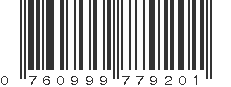 0 760999 779201